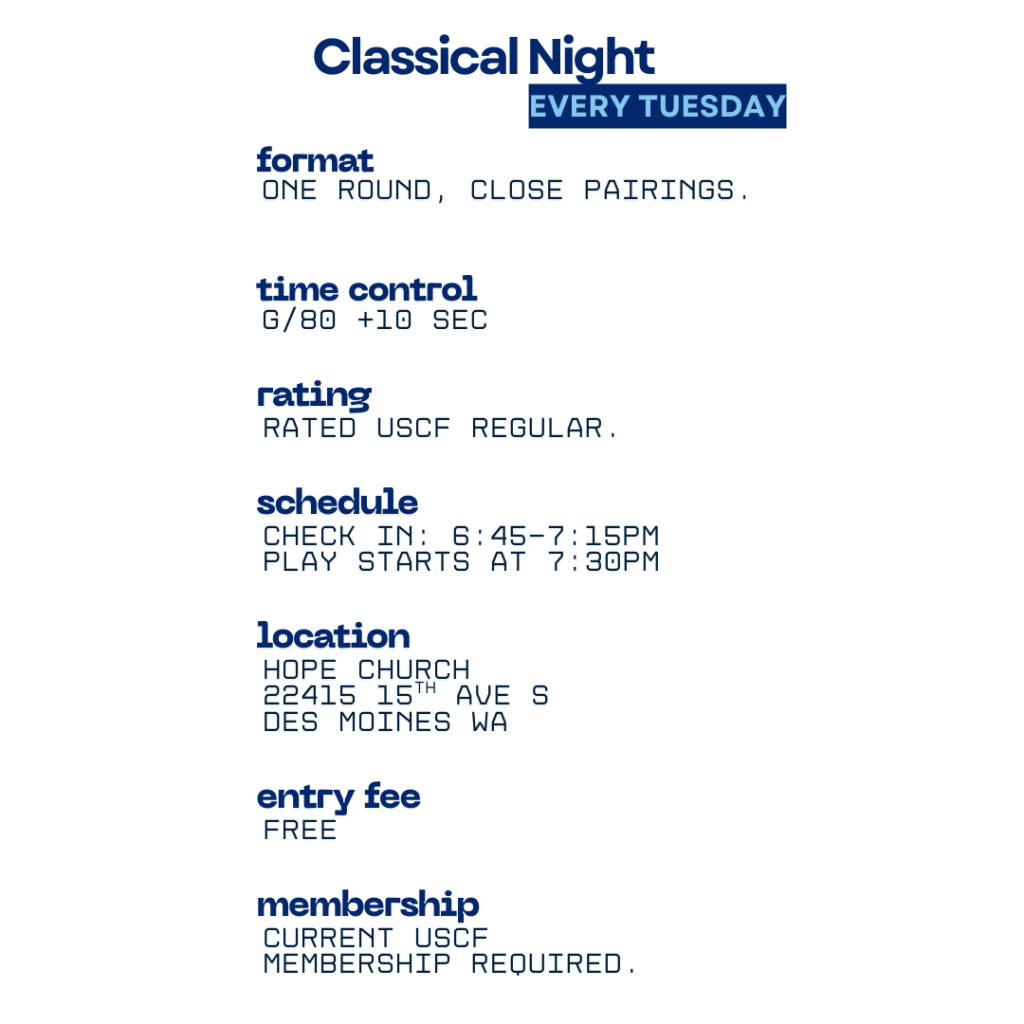 Classical Night
EVERY TUESDAY

format
ONE ROUND, CLOSE PAIRINGS.

time control
G/80 +10 SEC

rating
RATED USCF REGULAR.

schedule
CHECK IN: 6:45-7:15PM
PLAY STARTS AT 7:30PM

location
HOPE CHURCH
22415 15TH AVE S
DES MOINES WA

entry fee
FREE

membership
CURRENT USCF
MEMBERSHIP REQUIRED.